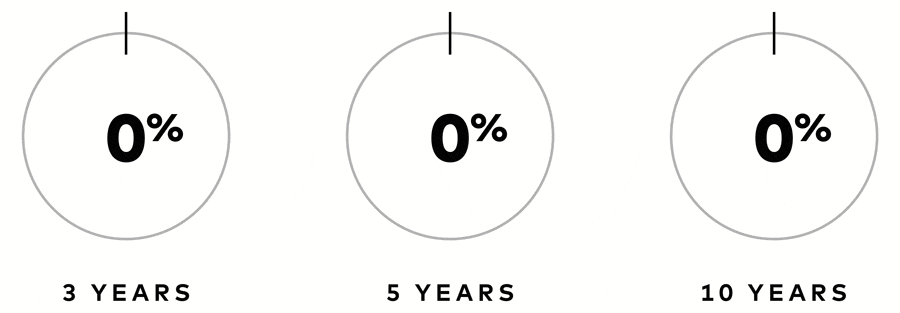 0%

3 YEARS

0%

5 YEARS

0%

10 YEARS